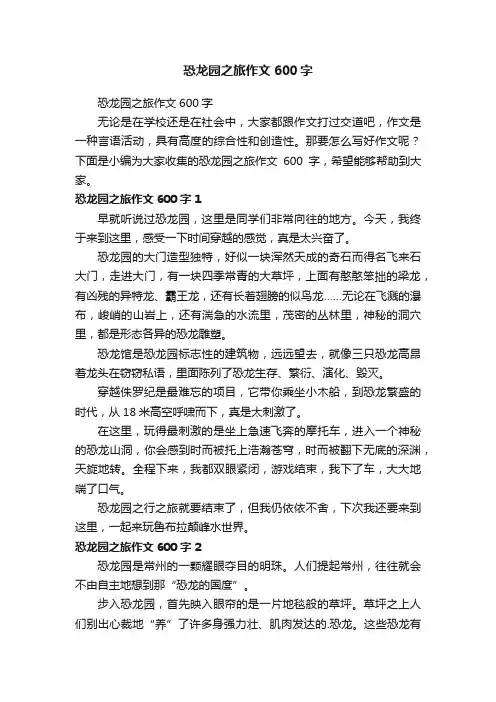 恐龙园之旅作文 600 字

恐龙园之旅作文 600 字

无论是在学校还是在社会中，大家都跟作文打过交道吧，作文是一种言语活动，具有高度的综合性和创造性。那要怎么写好作文呢？下面是小编为大家收集的恐龙园之旅作文 600 字，希望能够帮助到大家。

恐龙园之旅作文 600 字 1

早就听说过恐龙园，这里是同学们非常向往的地方。今天，我终于来到这里，感受一下时间穿越的感觉，真是太兴奋了。

恐龙园的大门造型独特，好似一块浑然天成的奇石而得名飞来石大门，走进大门，有一块四季常青的大草坪，上面有憨憨笨拙的梁龙，有凶残的异特龙、霸王龙，还有长着翅膀的似鸟龙……无论在飞溅的瀑布，峻峭的山岩上，还有湍急的水流里，茂密的丛林里，神秘的洞穴里，都是形态各异的恐龙雕塑。

恐龙馆是恐龙园标志性的建筑物，远远望去，就像三只恐龙高昂着龙头在窃窃私语，里面陈列了恐龙生存、繁衍、演化、毁灭。

穿越侏罗纪是最难忘的项目，它带你乘坐小木船，到恐龙繁盛的时代，从 18 米高空呼啸而下，真是太刺激了。

在这里，玩得最刺激的是坐上急速飞奔的摩托车，进入一个神秘的恐龙山洞，你会感到时而被托上浩瀚苍穹，时而被翻下无底的深渊，天旋地转。全程下来，我都双眼紧闭，游戏结束，我下了车，大大地喘了口气。

恐龙园之行之旅就要结束了，但我仍依依不舍，下次我还要来到这里，一起来玩鲁布拉颠峰水世界。

恐龙园之旅作文 600 字 2

恐龙园是常州的一颗耀眼夺目的明珠。人们提起常州，往往就会不由自主地想到那“恐龙的国度”。

步入恐龙园，首先映入眼帘的是一片地毯般的草坪。草坪之上人们别出心裁地“养”了许多身强力壮、肌肉发达的.恐龙。这些恐龙有